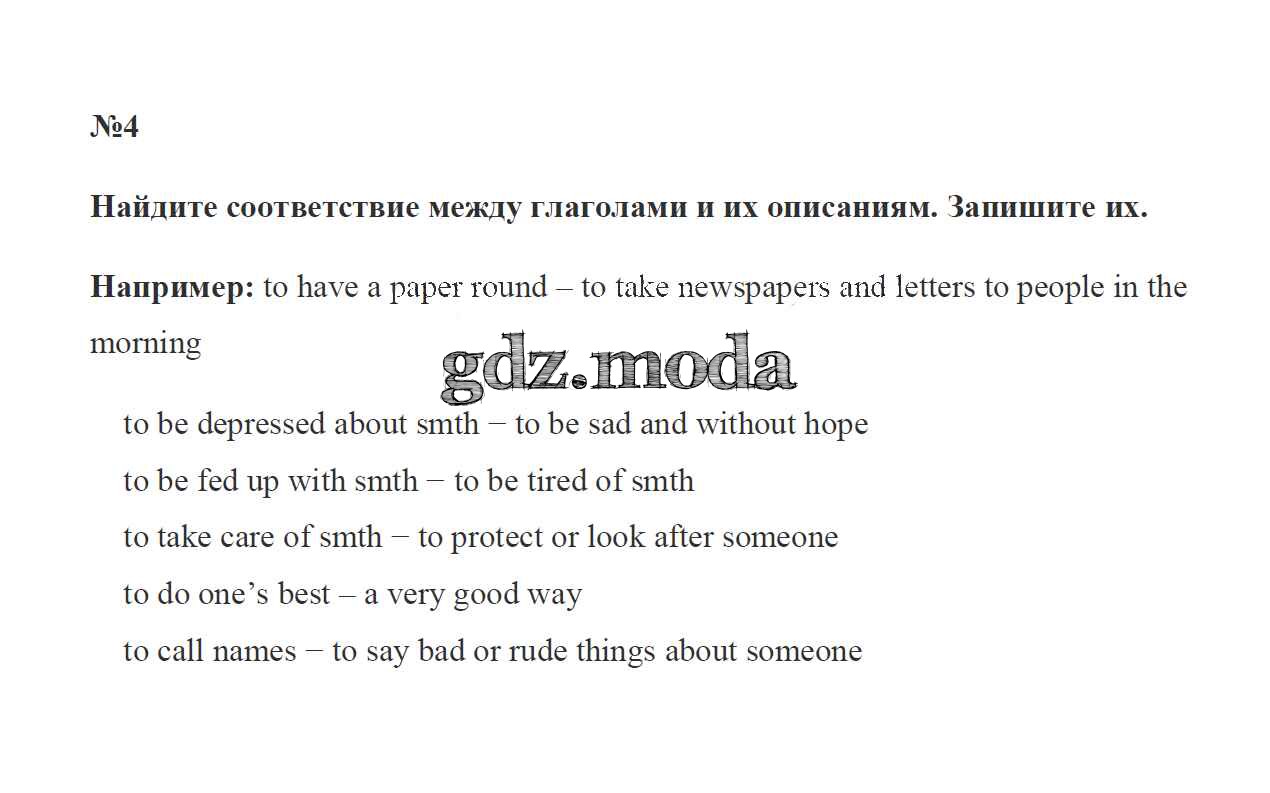 №4

Найдите соответствие между глаголами и их описаниям. Запишите их.

Например: to have a paper round – to take newspapers and letters to people in the morning

gdz.moda

to be depressed about smth − to be sad and without hope

to be fed up with smth − to be tired of smth

to take care of smth − to protect or look after someone

to do one’s best – a very good way

to call names − to say bad or rude things about someone